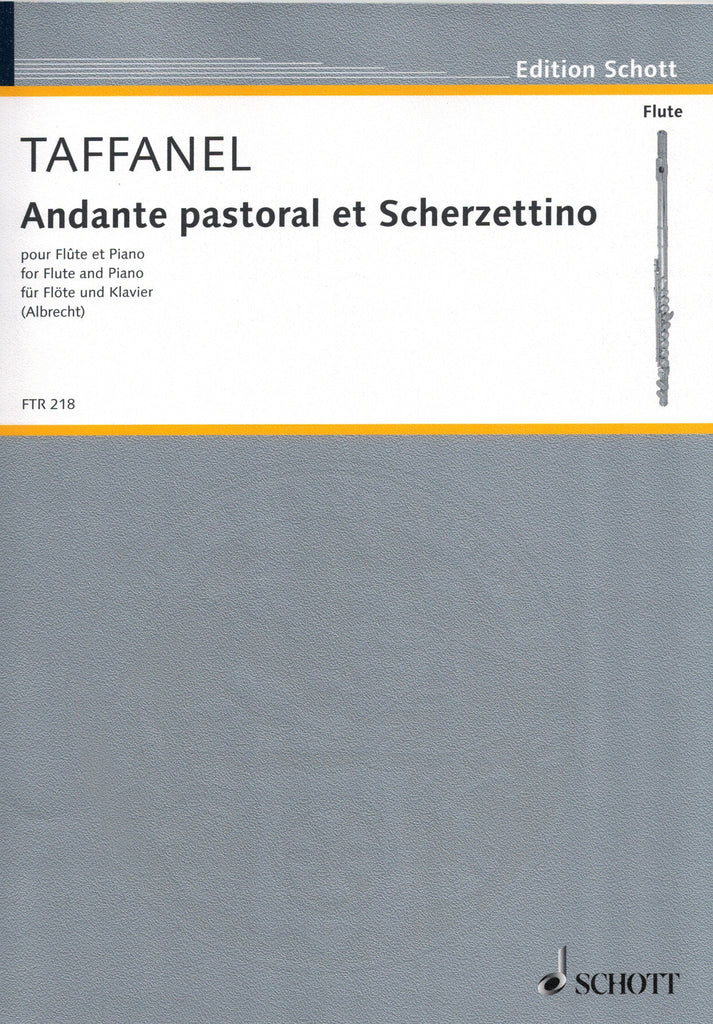 Edition Schott

Flute

TAFFANEL

Andante pastoral et Scherzettino

pour Flûte et Piano
for Flute and Piano
für Flöte und Klavier
(Albrecht)

FTR 218

SCHOTT